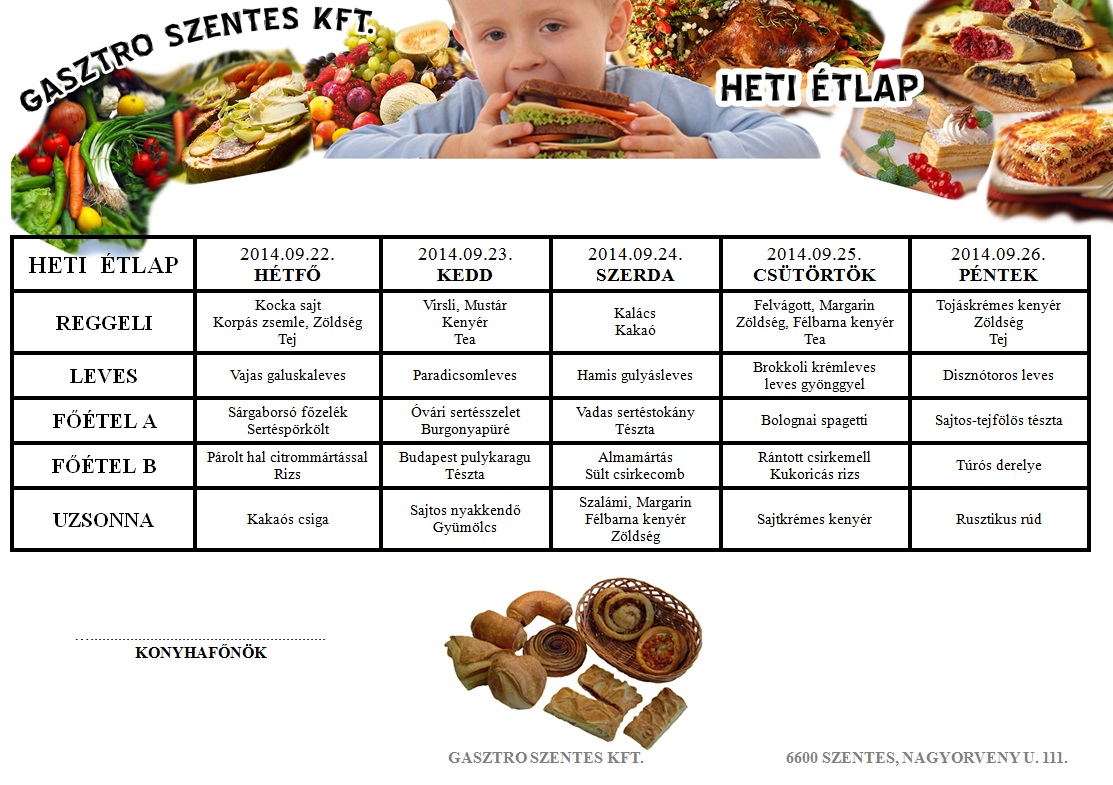 GASZTRO SZENTES KFT.

HETI ÉTLAP

| HETI ÉTLAP | 2014.09.22. HÉTFŐ | 2014.09.23. KEDD | 2014.09.24. SZERDA | 2014.09.25. CSÜTÖRTÖK | 2014.09.26. PÉNTEK |
|---|---|---|---|---|---|
| REGGELI | Kocka sajt Korpás zsemle, Zöldség Tej | Virsli, Mustár Kenyér Tea | Kalács Kakaó | Felvágott, Margarin Zöldség, Félbarna kenyér Tea | Tojáskrémes kenyér Zöldség Tej |
| LEVES | Vajas galuskaleves | Paradicsomleves | Hamis gulyásleves | Brokkoli krémleves leves gyönggyel | Disznótoros leves |
| FŐÉTEL A | Sárgaborsó főzelék Sertéspörkölt | Óvári sertésszelet Burgonyapüré | Vadas sertéstokány Tészta | Bolognai spagetti | Sajtos-tejfölös tészta |
| FŐÉTEL B | Párolt hal citrommártással Rizs | Budapest pulykaragu Tészta | Almamártás Sült csirkecomb | Rántott csirkemell Kukoricás rizs | Túrós derelye |
| UZSONNA | Kakaós csiga | Sajtos nyakkendő Gyümölcs | Szalámi, Margarin Félbarna kenyér Zöldség | Sajtkrémes kenyér | Rusztikus rúd |

KONYHAFŐNÖK

GASZTRO SZENTES KFT.

6600 SZENTES, NAGYORVENY U. 111.